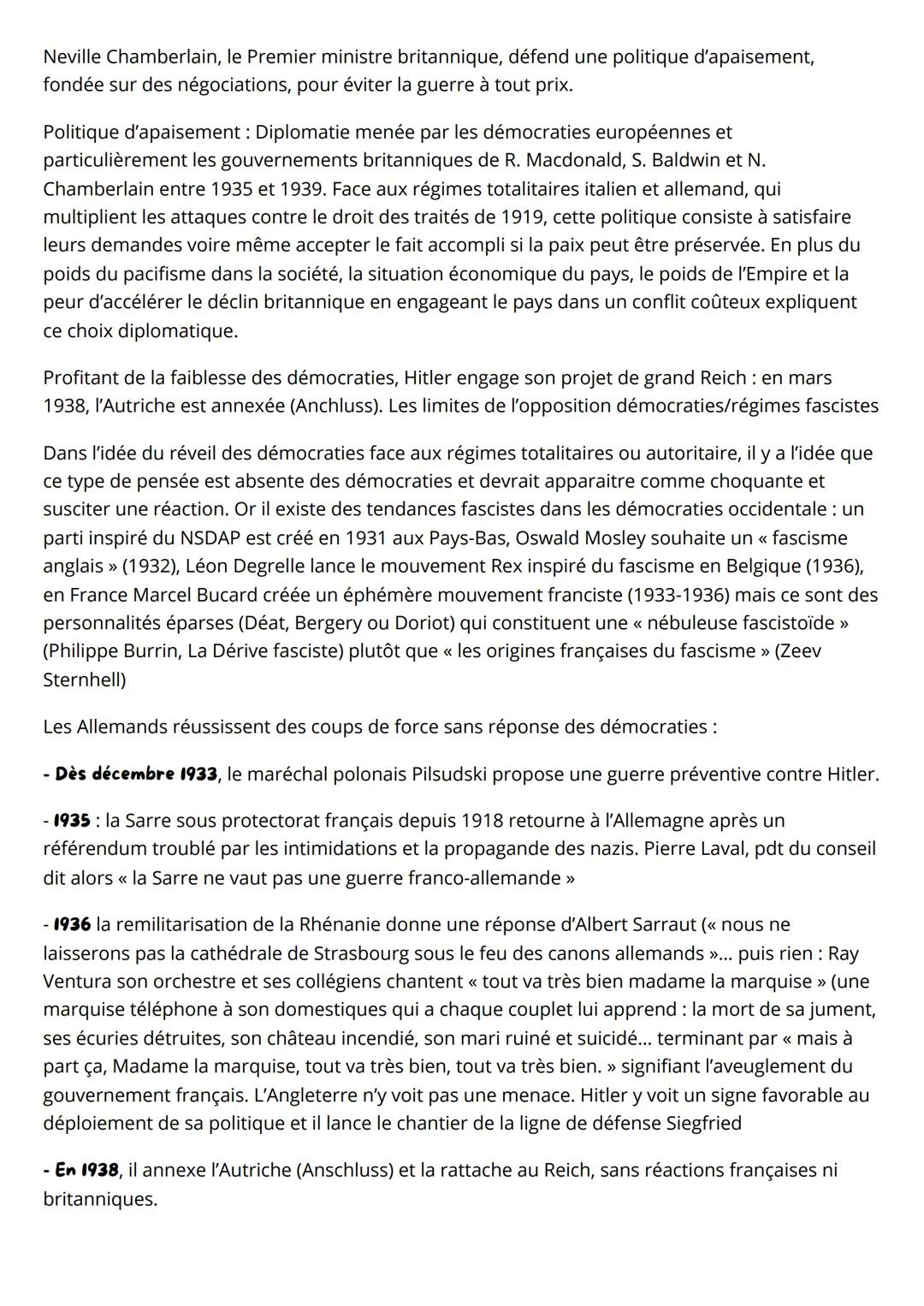 Neville Chamberlain, le Premier ministre britannique, défend une politique d'apaisement, fondée sur des négociations, pour éviter la guerre à tout prix.

Politique d'apaisement : Diplomatie menée par les démocraties européennes et particulièrement les gouvernements britanniques de R. Macdonald, S. Baldwin et N. Chamberlain entre 1935 et 1939. Face aux régimes totalitaires italien et allemand, qui multiplient les attaques contre le droit des traités de 1919, cette politique consiste à satisfaire leurs demandes voire même accepter le fait accompli si la paix peut être préservée. En plus du poids du pacifisme dans la société, la situation économique du pays, le poids de l'Empire et la peur d'accélérer le déclin britannique en engageant le pays dans un conflit coûteux expliquent ce choix diplomatique.

Profitant de la faiblesse des démocraties, Hitler engage son projet de grand Reich : en mars 1938, l'Autriche est annexée (Anchluss). Les limites de l'opposition démocraties/régimes fascistes

Dans l'idée du réveil des démocraties face aux régimes totalitaires ou autoritaire, il y a l'idée que ce type de pensée est absente des démocraties et devrait apparaitre comme choquante et susciter une réaction. Or il existe des tendances fascistes dans les démocraties occidentale : un parti inspiré du NSDAP est créé en 1931 aux Pays-Bas, Oswald Mosley souhaite un « fascisme anglais » (1932), Léon Degrelle lance le mouvement Rex inspiré du fascisme en Belgique (1936), en France Marcel Bucard créée un éphémère mouvement franciste (1933-1936) mais ce sont des personnalités éparses (Déat, Bergery ou Doriot) qui constituent une « nébuleuse fascistoïde » (Philippe Burrin, La Dérive fasciste) plutôt que « les origines françaises du fascisme » (Zeev Sternhell)

Les Allemands réussissent des coups de force sans réponse des démocraties :

- Dès décembre 1933, le maréchal polonais Pilsudski propose une guerre préventive contre Hitler.

- 1935 : la Sarre sous protectorat français depuis 1918 retourne à l'Allemagne après un référendum troublé par les intimidations et la propagande des nazis. Pierre Laval, pdt du conseil dit alors « la Sarre ne vaut pas une guerre franco-allemande »

- 1936 la remilitarisation de la Rhénanie donne une réponse d'Albert Sarraut (« nous ne laisserons pas la cathédrale de Strasbourg sous le feu des canons allemands »... puis rien : Ray Ventura son orchestre et ses collégiens chantent « tout va très bien madame la marquise » (une marquise téléphone à son domestiques qui a chaque couplet lui apprend : la mort de sa jument, ses écuries détruites, son château incendié, son mari ruiné et suicidé... terminant par « mais à part ça, Madame la marquise, tout va très bien, tout va très bien. » signifiant l'aveuglement du gouvernement français. L'Angleterre n'y voit pas une menace. Hitler y voit un signe favorable au déploiement de sa politique et il lance le chantier de la ligne de défense Siegfried

- En 1938, il annexe l'Autriche (Anschluss) et la rattache au Reich, sans réactions françaises ni britanniques.